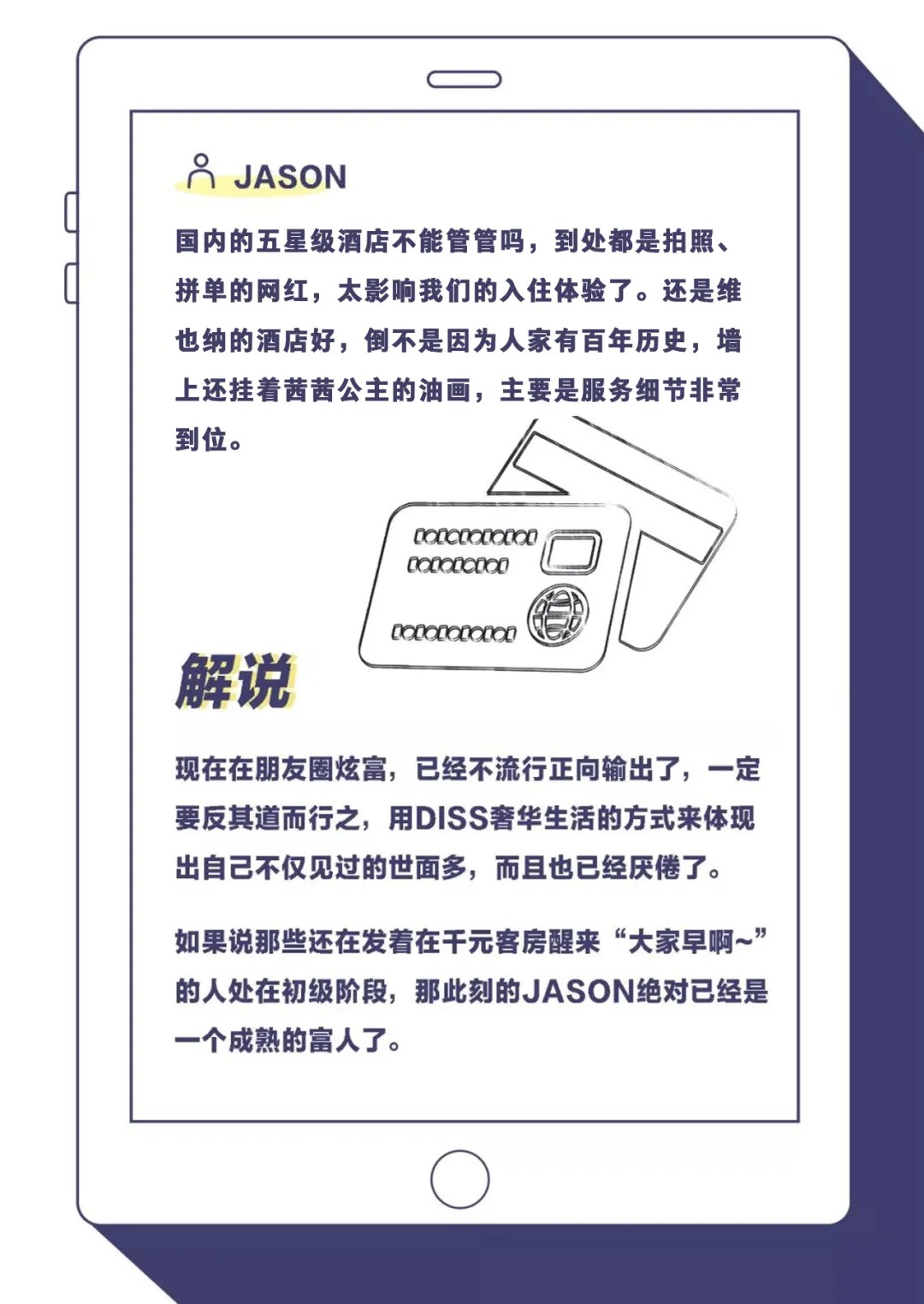 JASON

国内的五星级酒店不能管管吗，到处都是拍照、拼单的网红，太影响我们的入住体验了。还是维也纳的酒店好，倒不是因为人家有百年历史，墙上还挂着茜茜公主的油画，主要是服务细节非常到位。

解说

现在在朋友圈炫富，已经不流行正向输出了，一定要反其道而行之，用DISS奢华生活的方式来体现出自己不仅见过的世面多，而且也已经厌倦了。

如果说那些还在发着在千元客房醒来“大家早啊~”的人处在初级阶段，那此刻的JASON绝对已经是一个成熟的富人了。